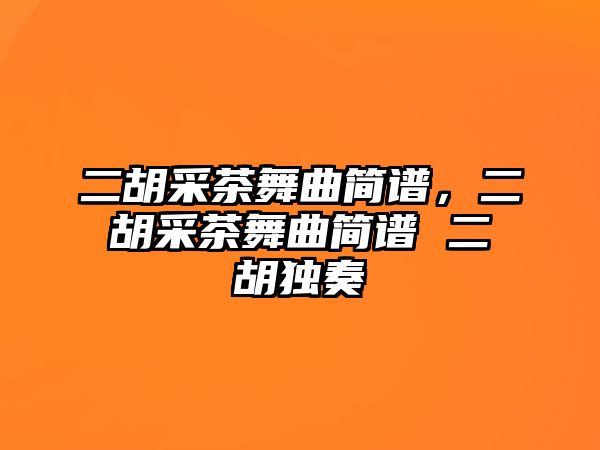 二胡采茶舞曲简谱，二胡采茶舞曲简谱 二胡独奏